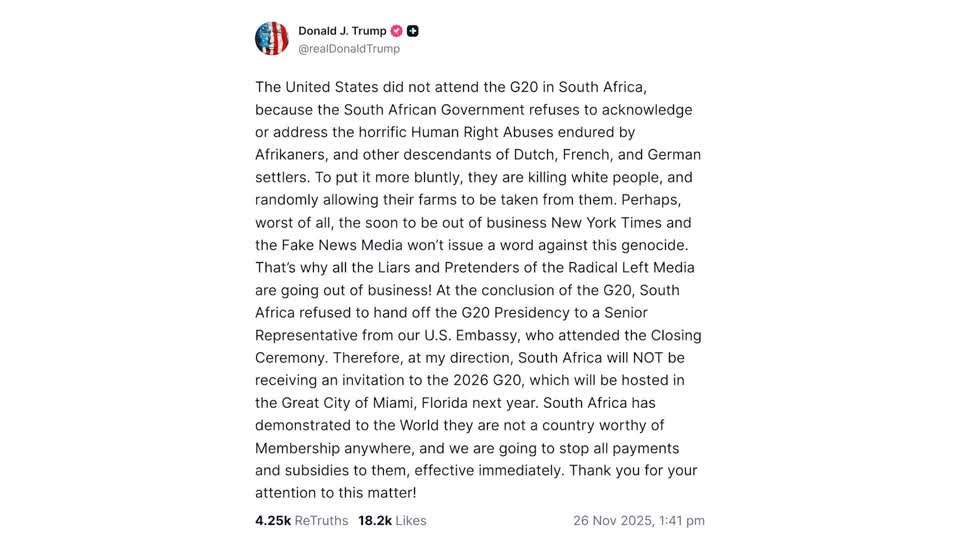 Donald J. Trump
@realDonaldTrump

The United States did not attend the G20 in South Africa, because the South African Government refuses to acknowledge or address the horrific Human Right Abuses endured by Afrikaners, and other descendants of Dutch, French, and German settlers. To put it more bluntly, they are killing white people, and randomly allowing their farms to be taken from them. Perhaps, worst of all, the soon to be out of business New York Times and the Fake News Media won't issue a word against this genocide. That's why all the Liars and Pretenders of the Radical Left Media are going out of business! At the conclusion of the G20, South Africa refused to hand off the G20 Presidency to a Senior Representative from our U.S. Embassy, who attended the Closing Ceremony. Therefore, at my direction, South Africa will NOT be receiving an invitation to the 2026 G20, which will be hosted in the Great City of Miami, Florida next year. South Africa has demonstrated to the World they are not a country worthy of Membership anywhere, and we are going to stop all payments and subsidies to them, effective immediately. Thank you for your attention to this matter!

4.25k ReTruths 18.2k Likes 26 Nov 2025, 1:41 pm